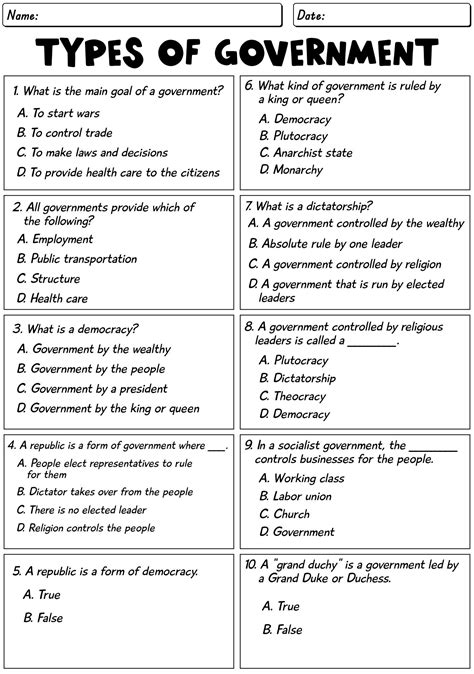 Name:

Date:

TYPES OF GOVERNMENT

1. What is the main goal of a government?
A. To start wars
B. To control trade
C. To make laws and decisions
D. To provide health care to the citizens

2. All governments provide which of the following?
A. Employment
B. Public transportation
C. Structure
D. Health care

3. What is a democracy?
A. Government by the wealthy
B. Government by the people
C. Government by a president
D. Government by the king or queen

4. A republic is a form of government where ___.
A. People elect representatives to rule for them
B. Dictator takes over from the people
C. There is no elected leader
D. Religion controls the people

5. A republic is a form of democracy.
A. True
B. False

6. What kind of government is ruled by a king or queen?
A. Democracy
B. Plutocracy
C. Anarchist state
D. Monarchy

7. What is a dictatorship?
A. A government controlled by the wealthy
B. Absolute rule by one leader
C. A government controlled by religion
D. A government that is run by elected leaders

8. A government controlled by religious leaders is called a ________.
A. Plutocracy
B. Dictatorship
C. Theocracy
D. Democracy

9. In a socialist government, the ________ controls businesses for the people.
A. Working class
B. Labor union
C. Church
D. Government

10. A "grand duchy" is a government led by a Grand Duke or Duchess.
A. True
B. False